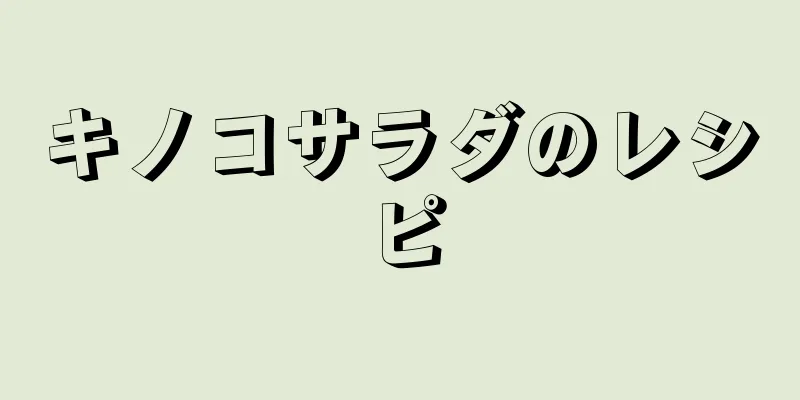 キノコサラダのレシピ